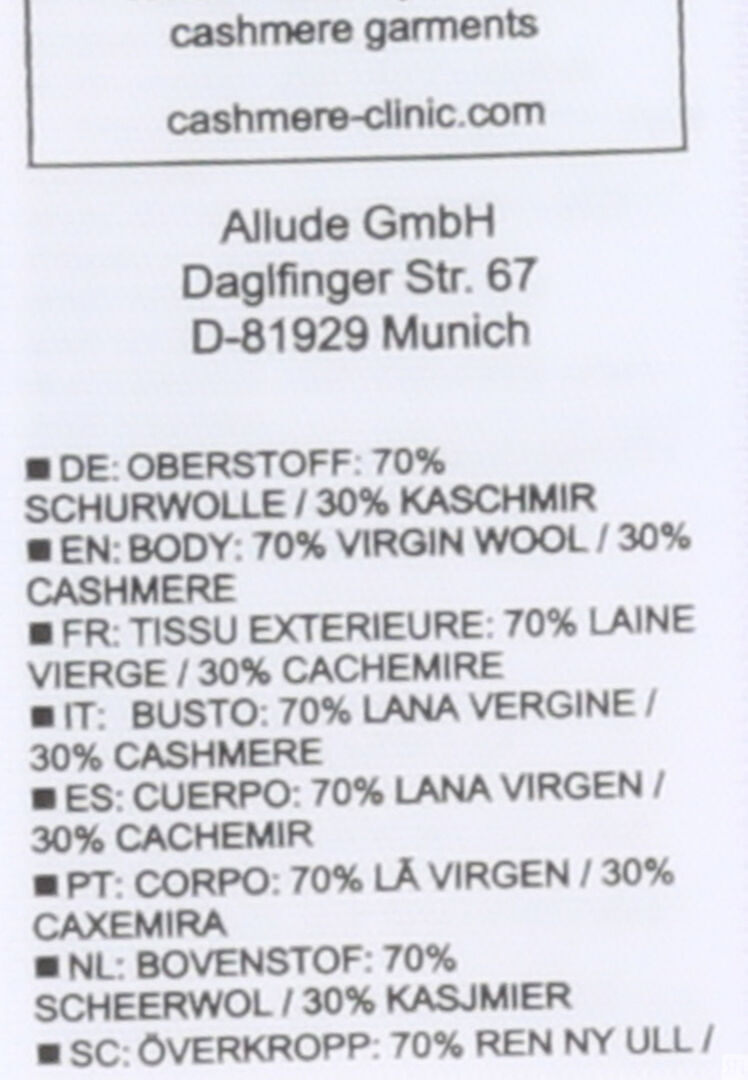 cashmere garments

cashmere-clinic.com

Allude GmbH
Daglfinger Str. 67
D-81929 Munich

■ DE: OBERSTOFF: 70% SCHURWOLLE / 30% KASCHMIR
■ EN: BODY: 70% VIRGIN WOOL / 30% CASHMERE
■ FR: TISSU EXTERIEURE: 70% LAINE VIERGE / 30% CACHEMIRE
■ IT: BUSTO: 70% LANA VERGINE / 30% CASHMERE
■ ES: CUERPO: 70% LANA VIRGEN / 30% CACHEMIR
■ PT: CORPO: 70% LÃ VIRGEN / 30% CAXEMIRA
■ NL: BOVENSTOF: 70% SCHEERWOL / 30% KASJMIER
■ SC: ÖVERKROPP: 70% REN NY ULL /